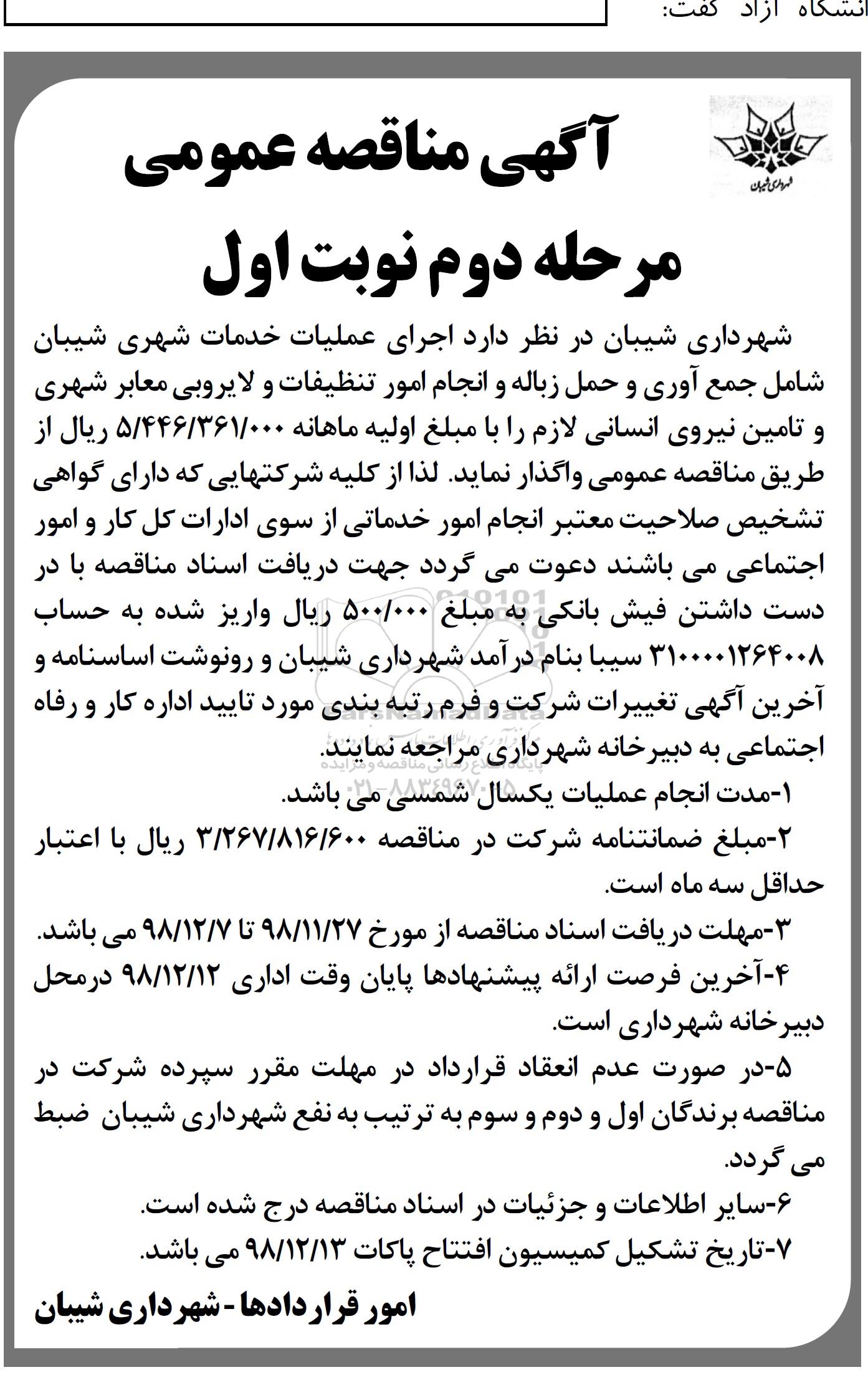 انشگاه آزاد گفت:

شهرداری شیبان

آگهی مناقصه عمومی

مرحله دوم نوبت اول

شهرداری شیبان در نظر دارد اجرای عملیات خدمات شهری شیبان شامل جمع آوری و حمل زباله و انجام امور تنظیفات و لایروبی معابر شهری و تامین نیروی انسانی لازم را با مبلغ اولیه ماهانه ۵/۴۴۶/۳۶۱/۰۰۰ ریال از طریق مناقصه عمومی واگذار نماید. لذا از کلیه شرکتهایی که دارای گواهی تشخیص صلاحیت معتبر انجام امور خدماتی از سوی ادارات کل کار و امور اجتماعی می باشند دعوت می گردد جهت دریافت اسناد مناقصه با در دست داشتن فیش بانکی به مبلغ ۵۰۰/۰۰۰ ریال واریز شده به حساب ۳۱۰۰۰۰۱۲۶۴۰۰۸ سیبا بنام درآمد شهرداری شیبان و رونوشت اساسنامه و آخرین آگهی تغییرات شرکت و فرم رتبه بندی مورد تایید اداره کار و رفاه اجتماعی به دبیرخانه شهرداری مراجعه نمایند.

۱-مدت انجام عملیات یکسال شمسی می باشد.

۲-مبلغ ضمانتنامه شرکت در مناقصه ۳/۲۶۷/۸۱۶/۶۰۰ ریال با اعتبار حداقل سه ماه است.

۳-مهلت دریافت اسناد مناقصه از مورخ ۹۸/۱۱/۲۷ تا ۹۸/۱۲/۷ می باشد.

۴-آخرین فرصت ارائه پیشنهادها پایان وقت اداری ۹۸/۱۲/۱۲ درمحل دبیرخانه شهرداری است.

۵-در صورت عدم انعقاد قرارداد در مهلت مقرر سپرده شرکت در مناقصه برندگان اول و دوم و سوم به ترتیب به نفع شهرداری شیبان ضبط می گردد.

۶-سایر اطلاعات و جزئیات در اسناد مناقصه درج شده است.

۷-تاریخ تشکیل کمیسیون افتتاح پاکات ۹۸/۱۲/۱۳ می باشد.

امور قراردادها - شهرداری شیبان

ParsNamadData
پایگاه اطلاع رسانی مناقصه و مزایده
۰۲۱-۸۸۳۴۹۶۷۰-۵